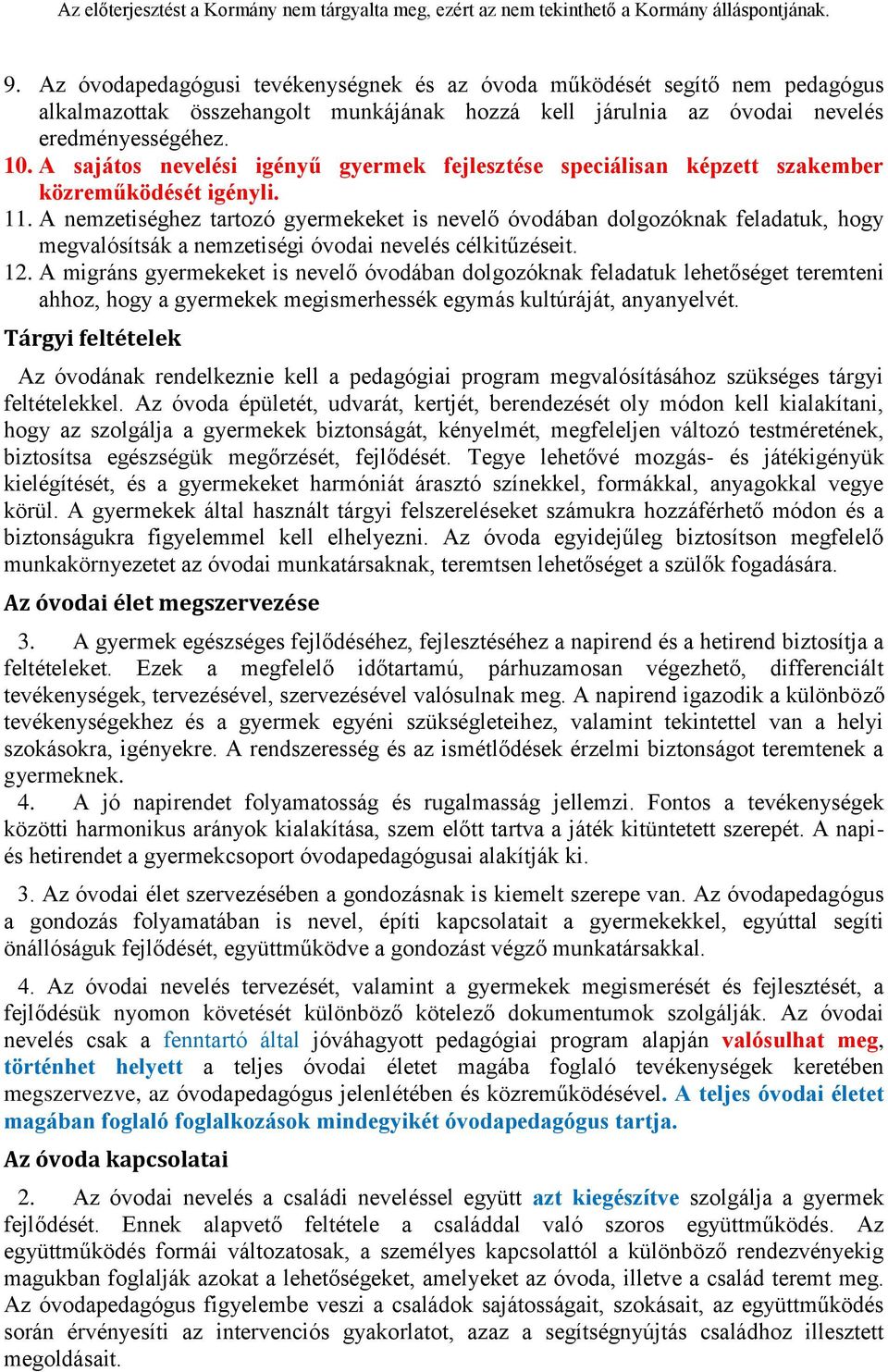 Az előterjesztést a Kormány nem tárgyalta meg, ezért az nem tekinthető a Kormány álláspontjának.

9. Az óvodapedagógusi tevékenységnek és az óvoda működését segítő nem pedagógus alkalmazottak összehangolt munkájának hozzá kell járulnia az óvodai nevelés eredményességéhez.
10. A sajátos nevelési igényű gyermek fejlesztése speciálisan képzett szakember közreműködését igényli.
11. A nemzetiséghez tartozó gyermekeket is nevelő óvodában dolgozóknak feladatuk, hogy megvalósítsák a nemzetiségi óvodai nevelés célkitűzéseit.
12. A migráns gyermekeket is nevelő óvodában dolgozóknak feladatuk lehetőséget teremteni ahhoz, hogy a gyermekek megismerhessék egymás kultúráját, anyanyelvét.

Tárgyi feltételek

Az óvodának rendelkeznie kell a pedagógiai program megvalósításához szükséges tárgyi feltételekkel. Az óvoda épületét, udvarát, kertjét, berendezését oly módon kell kialakítani, hogy az szolgálja a gyermekek biztonságát, kényelmét, megfeleljen változó testméretének, biztosítsa egészségük megőrzését, fejlődését. Tegye lehetővé mozgás- és játékigényük kielégítését, és a gyermekeket harmóniát árasztó színekkel, formákkal, anyagokkal vegye körül. A gyermekek által használt tárgyi felszereléseket számukra hozzáférhető módon és a biztonságukra figyelemmel kell elhelyezni. Az óvoda egyidejűleg biztosítson megfelelő munkakörnyezetet az óvodai munkatársaknak, teremtsen lehetőséget a szülők fogadására.

Az óvodai élet megszervezése

3. A gyermek egészséges fejlődéséhez, fejlesztéséhez a napirend és a hetirend biztosítja a feltételeket. Ezek a megfelelő időtartamú, párhuzamosan végezhető, differenciált tevékenységek, tervezésével, szervezésével valósulnak meg. A napirend igazodik a különböző tevékenységekhez és a gyermek egyéni szükségleteihez, valamint tekintettel van a helyi szokásokra, igényekre. A rendszeresség és az ismétlődések érzelmi biztonságot teremtenek a gyermeknek.
4. A jó napirendet folyamatosság és rugalmasság jellemzi. Fontos a tevékenységek közötti harmonikus arányok kialakítása, szem előtt tartva a játék kitüntetett szerepét. A napi- és hetirendet a gyermekcsoport óvodapedagógusai alakítják ki.

3. Az óvodai élet szervezésében a gondozásnak is kiemelt szerepe van. Az óvodapedagógus a gondozás folyamatában is nevel, építi kapcsolatait a gyermekekkel, egyúttal segíti önállóságuk fejlődését, együttműködve a gondozást végző munkatársakkal.

4. Az óvodai nevelés tervezését, valamint a gyermekek megismerését és fejlesztését, a fejlődésük nyomon követését különböző kötelező dokumentumok szolgálják. Az óvodai nevelés csak a fenntartó által jóváhagyott pedagógiai program alapján valósulhat meg, történhet helyett a teljes óvodai életet magába foglaló tevékenységek keretében megszervezve, az óvodapedagógus jelenlétében és közreműködésével. A teljes óvodai életet magában foglaló foglalkozások mindegyikét óvodapedagógus tartja.

Az óvoda kapcsolatai

2. Az óvodai nevelés a családi neveléssel együtt azt kiegészítve szolgálja a gyermek fejlődését. Ennek alapvető feltétele a családdal való szoros együttműködés. Az együttműködés formái változatosak, a személyes kapcsolattól a különböző rendezvényekig magukban foglalják azokat a lehetőségeket, amelyeket az óvoda, illetve a család teremt meg. Az óvodapedagógus figyelembe veszi a családok sajátosságait, szokásait, az együttműködés során érvényesíti az intervenciós gyakorlatot, azaz a segítségnyújtás családhoz illesztett megoldásait.